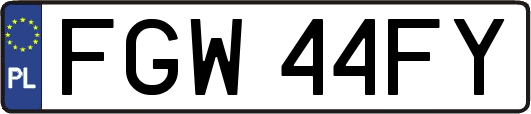 PL
FGW 44FY